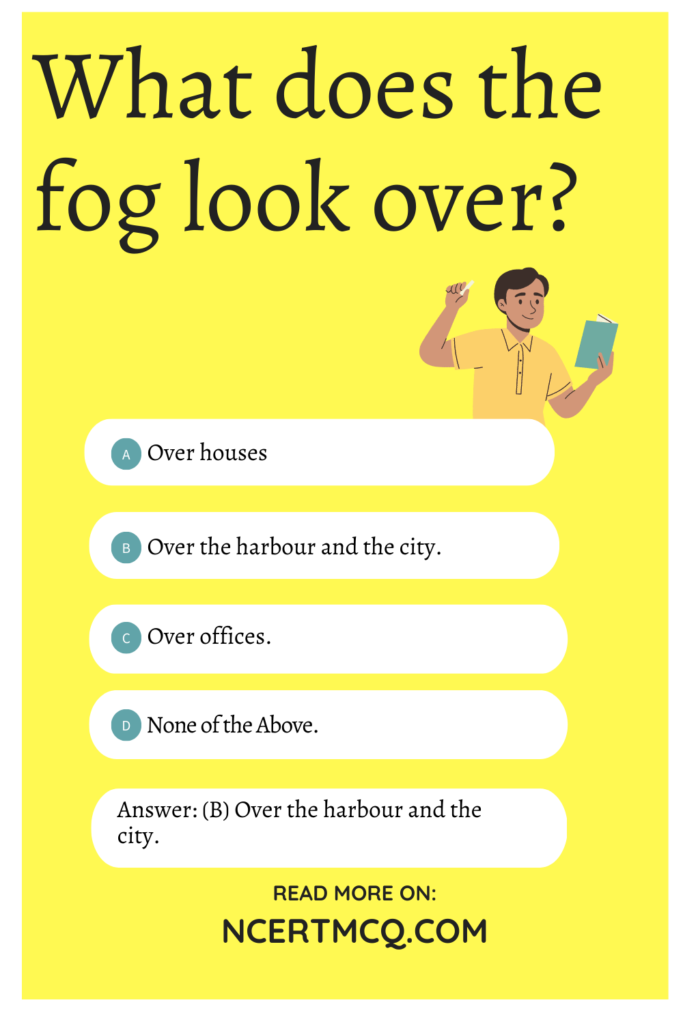 What does the fog look over?

A Over houses

B Over the harbour and the city.

C Over offices.

D None of the Above.

Answer: (B) Over the harbour and the city.

READ MORE ON:
NCERTMCQ.COM